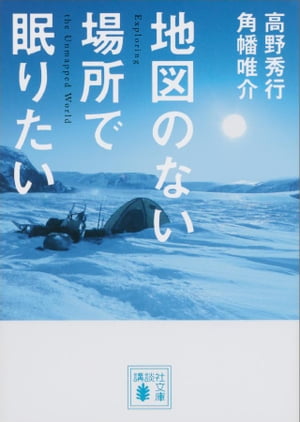 高野秀行
角幡唯介

地図のない場所で眠りたい

Exploring the Unmapped World

講談社文庫